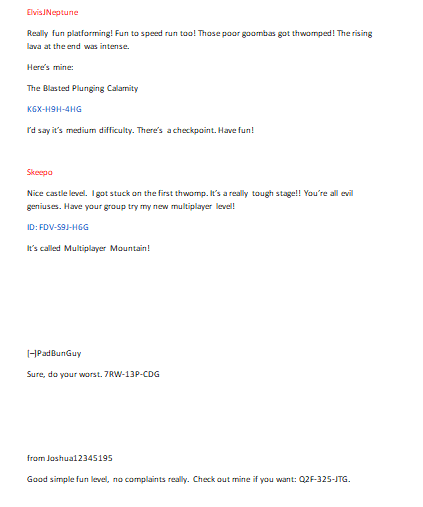 ElvisJNeptune

Really fun platforming! Fun to speed run too! Those poor goombas got thwomped! The rising lava at the end was intense.

Here's mine:

The Blasted Plunging Calamity

K6X-H9H-4HG

I'd say it's medium difficulty. There's a checkpoint. Have fun!

Skeepo

Nice castle level. I got stuck on the first thwomp. It's a really tough stage!! You're all evil geniuses. Have your group try my new multiplayer level!

ID: FDV-S9J-H6G

It's called Multiplayer Mountain!

[–]PadBunGuy

Sure, do your worst. 7RW-13P-CDG

from Joshua12345195

Good simple fun level, no complaints really. Check out mine if you want: Q2F-325-JTG.